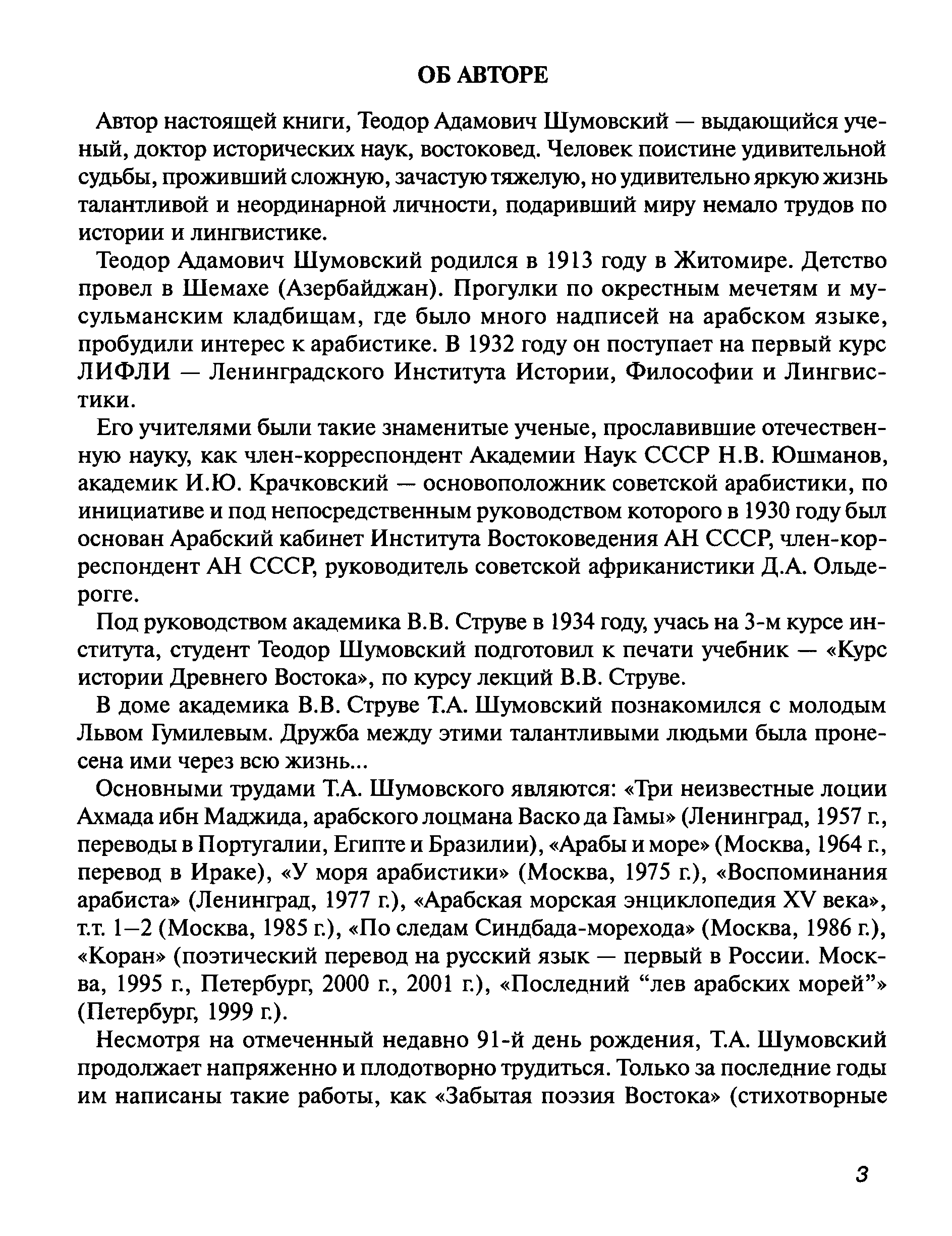 ОБ АВТОРЕ

Автор настоящей книги, Теодор Адамович Шумовский — выдающийся ученый, доктор исторических наук, востоковед. Человек поистине удивительной судьбы, проживший сложную, зачастую тяжелую, но удивительно яркую жизнь талантливой и неординарной личности, подаривший миру немало трудов по истории и лингвистике.

Теодор Адамович Шумовский родился в 1913 году в Житомире. Детство провел в Шемахе (Азербайджан). Прогулки по окрестным мечетям и мусульманским кладбищам, где было много надписей на арабском языке, пробудили интерес к арабистике. В 1932 году он поступает на первый курс ЛИФЛИ — Ленинградского Института Истории, Философии и Лингвистики.

Его учителями были такие знаменитые ученые, прославившие отечественную науку, как член-корреспондент Академии Наук СССР Н.В. Юшманов, академик И.Ю. Крачковский — основоположник советской арабистики, по инициативе и под непосредственным руководством которого в 1930 году был основан Арабский кабинет Института Востоковедения АН СССР, член-корреспондент АН СССР, руководитель советской африканистики Д.А. Ольдерогге.

Под руководством академика В.В. Струве в 1934 году, учась на 3-м курсе института, студент Теодор Шумовский подготовил к печати учебник — «Курс истории Древнего Востока», по курсу лекций В.В. Струве.

В доме академика В.В. Струве Т.А. Шумовский познакомился с молодым Львом Гумилевым. Дружба между этими талантливыми людьми была пронесена ими через всю жизнь...

Основными трудами Т.А. Шумовского являются: «Три неизвестные лоции Ахмада ибн Маджида, арабского лоцмана Васко да Гамы» (Ленинград, 1957 г., переводы в Португалии, Египте и Бразилии), «Арабы и море» (Москва, 1964 г., перевод в Ираке), «У моря арабистики» (Москва, 1975 г.), «Воспоминания арабиста» (Ленинград, 1977 г.), «Арабская морская энциклопедия XV века», т.т. 1–2 (Москва, 1985 г.), «По следам Синдбада-морехода» (Москва, 1986 г.), «Коран» (поэтический перевод на русский язык — первый в России. Москва, 1995 г., Петербург, 2000 г., 2001 г.), «Последний “лев арабских морей”» (Петербург, 1999 г.).

Несмотря на отмеченный недавно 91-й день рождения, Т.А. Шумовский продолжает напряженно и плодотворно трудиться. Только за последние годы им написаны такие работы, как «Забытая поэзия Востока» (стихотворные

3